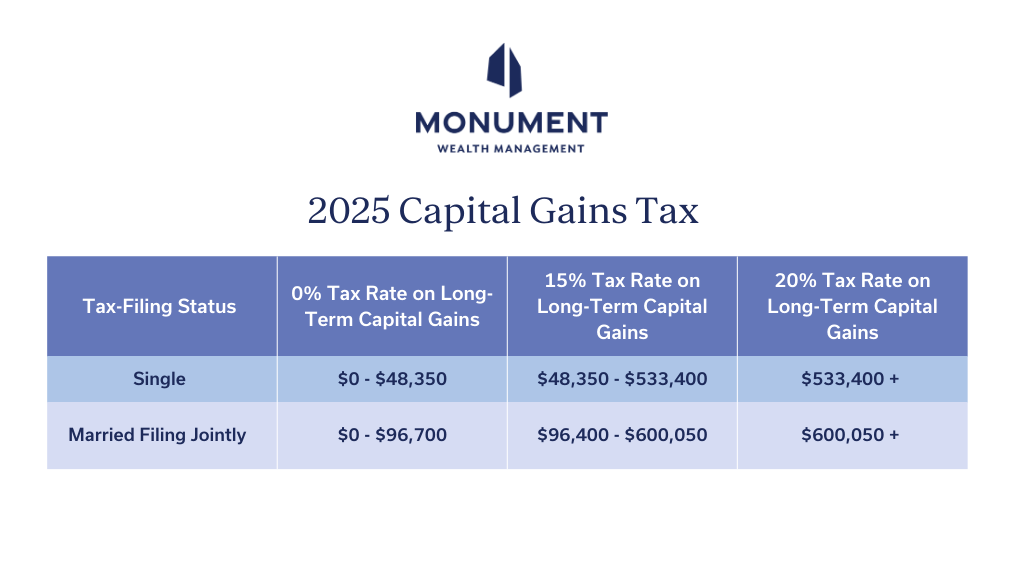 MONUMENT
WEALTH MANAGEMENT

2025 Capital Gains Tax

| Tax-Filing Status | 0% Tax Rate on Long-Term Capital Gains | 15% Tax Rate on Long-Term Capital Gains | 20% Tax Rate on Long-Term Capital Gains |
|---|---|---|---|
| Single | \$0 - \$48,350 | \$48,350 - \$533,400 | \$533,400 + |
| Married Filing Jointly | \$0 - \$96,700 | \$96,400 - \$600,050 | \$600,050 + |